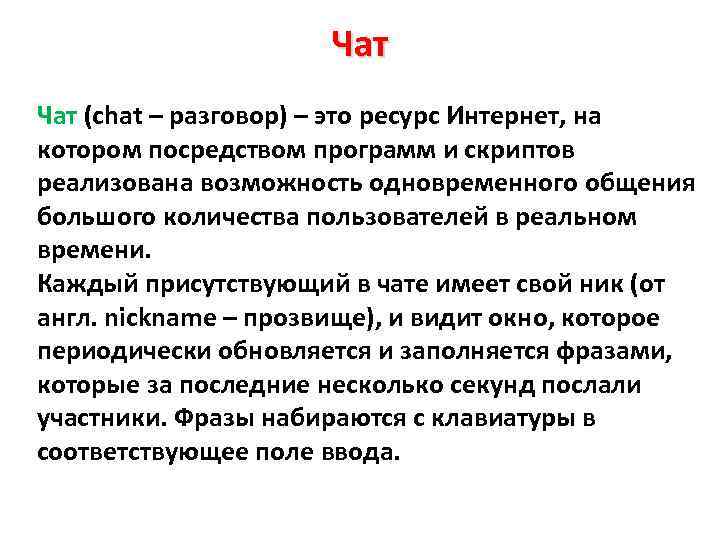 Чат

Чат (chat – разговор) – это ресурс Интернет, на котором посредством программ и скриптов реализована возможность одновременного общения большого количества пользователей в реальном времени.
Каждый присутствующий в чате имеет свой ник (от англ. nickname – прозвище), и видит окно, которое периодически обновляется и заполняется фразами, которые за последние несколько секунд послали участники. Фразы набираются с клавиатуры в соответствующее поле ввода.